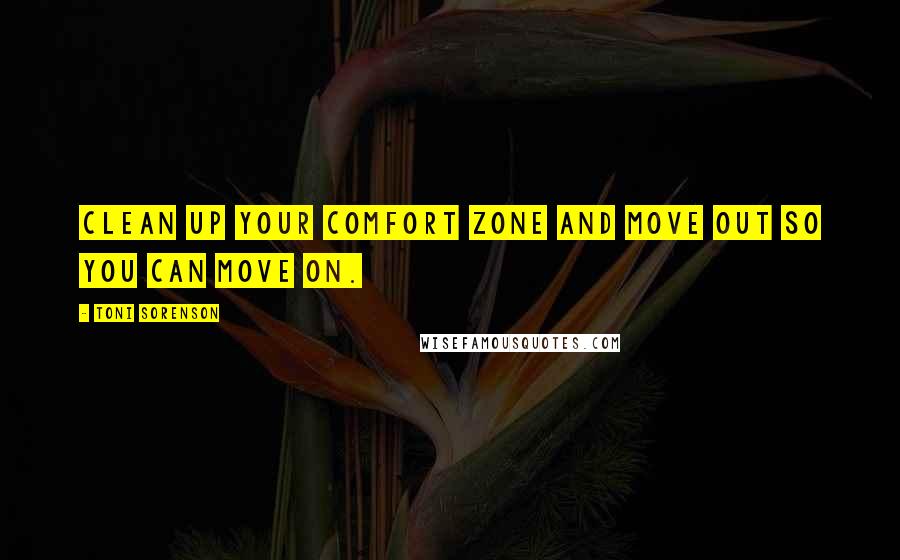 CLEAN UP YOUR COMFORT ZONE AND MOVE OUT SO YOU CAN MOVE ON.

- TONI SORENSON

WISEFAMOUSQUOTES.COM